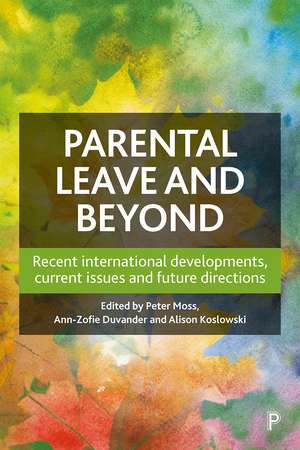 PARENTAL LEAVE AND BEYOND

Recent international developments, current issues and future directions

Edited by Peter Moss, Ann-Zofie Duvander and Alison Koslowski

P